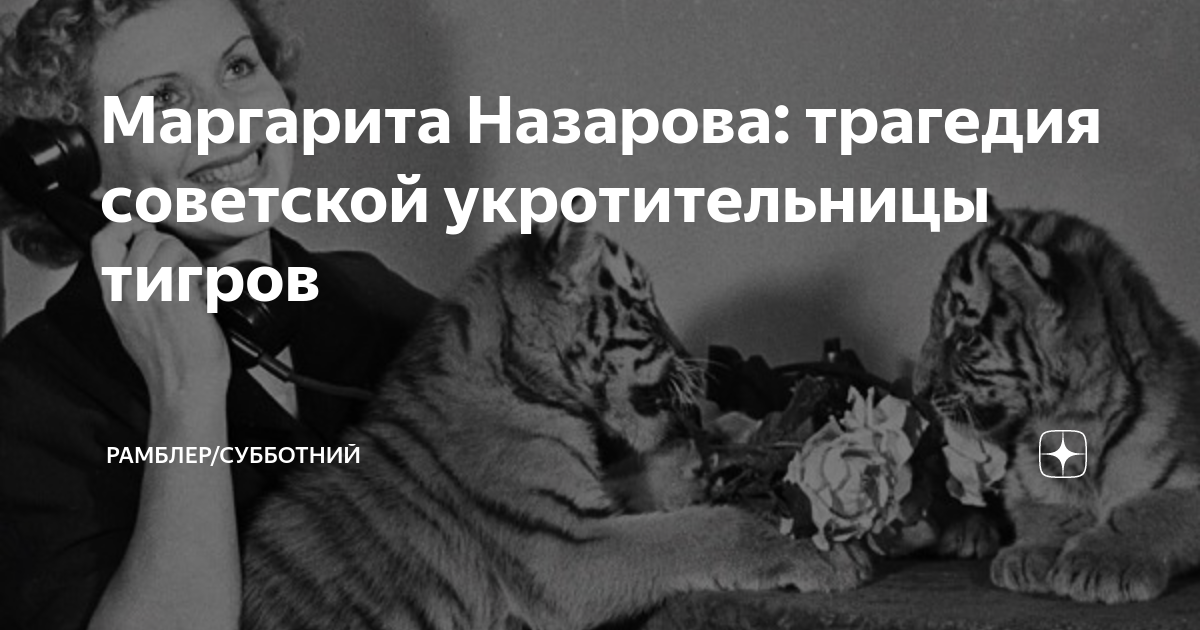 Маргарита Назарова: трагедия советской укротительницы тигров

РАМБЛЕР/СУББОТНИЙ